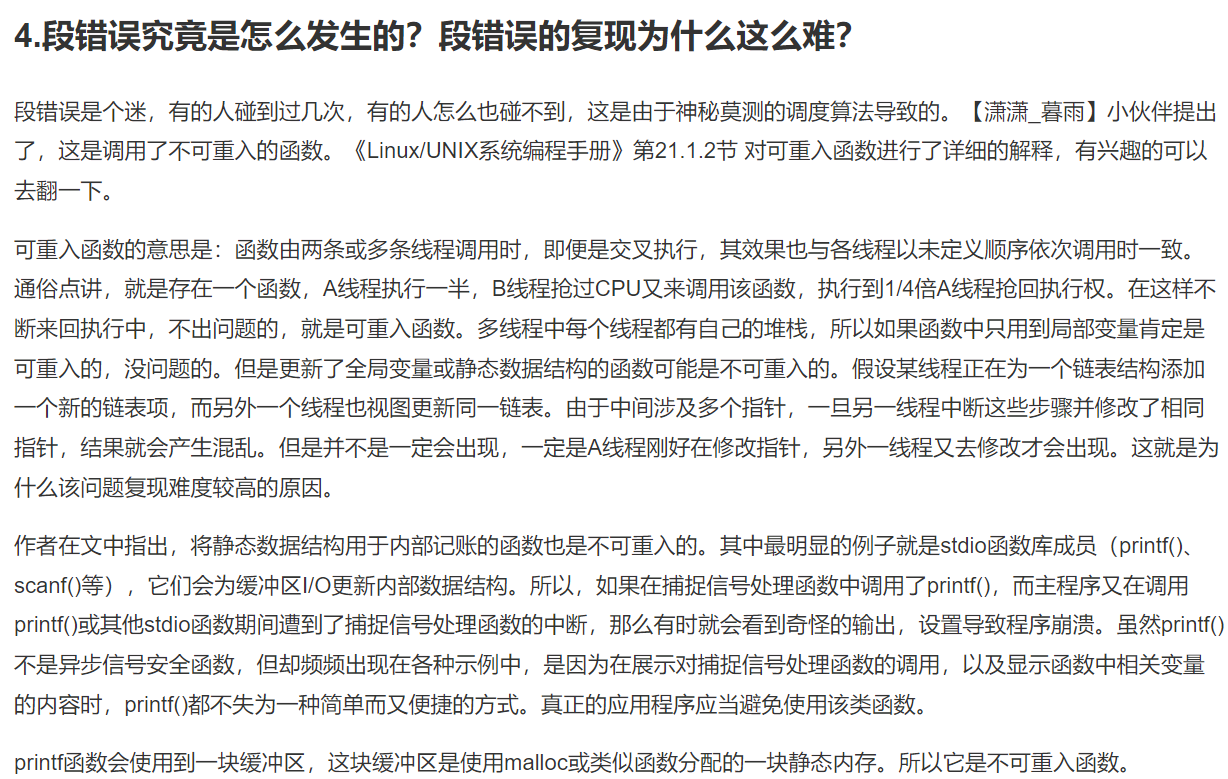 4.段错误究竟是怎么发生的？段错误的复现为什么这么难？

段错误是个迷，有的人碰到过几次，有的人怎么也碰不到，这是由于神秘莫测的调度算法导致的。【潇潇_暮雨】小伙伴提出了，这是调用了不可重入的函数。《Linux/UNIX系统编程手册》第21.1.2节 对可重入函数进行了详细的解释，有兴趣的可以去翻一下。

可重入函数的意思是：函数由两条或多条线程调用时，即便是交叉执行，其效果也与各线程以未定义顺序依次调用时一致。通俗点讲，就是存在一个函数，A线程执行一半，B线程抢过CPU又来调用该函数，执行到1/4倍A线程抢回执行权。在这样不断来回执行中，不出问题的，就是可重入函数。多线程中每个线程都有自己的堆栈，所以如果函数中只用到局部变量肯定是可重入的，没问题的。但是更新了全局变量或静态数据结构的函数可能是不可重入的。假设某线程正在为一个链表结构添加一个新的链表项，而另外一个线程也视图更新同一链表。由于中间涉及多个指针，一旦另一线程中断这些步骤并修改了相同指针，结果就会产生混乱。但是并不是一定会出现，一定是A线程刚好在修改指针，另外一线程又去修改才会出现。这就是为什么该问题复现难度较高的原因。

作者在文中指出，将静态数据结构用于内部记账的函数也是不可重入的。其中最明显的例子就是stdio函数库成员（printf()、scanf()等），它们会为缓冲区I/O更新内部数据结构。所以，如果在捕捉信号处理函数中调用了printf()，而主程序又在调用printf()或其他stdio函数期间遭到了捕捉信号处理函数的中断，那么有时就会看到奇怪的输出，设置导致程序崩溃。虽然printf()不是异步信号安全函数，但却频频出现在各种示例中，是因为在展示对捕捉信号处理函数的调用，以及显示函数中相关变量的内容时，printf()都不失为一种简单而又便捷的方式。真正的应用程序应当避免使用该类函数。

printf函数会使用到一块缓冲区，这块缓冲区是使用malloc或类似函数分配的一块静态内存。所以它是不可重入函数。